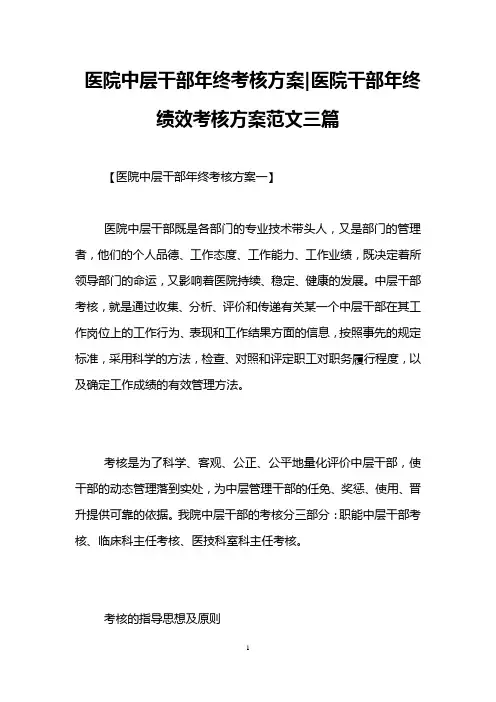 医院中层干部年终考核方案|医院干部年终绩效考核方案范文三篇

【医院中层干部年终考核方案一】

医院中层干部既是各部门的专业技术带头人，又是部门的管理者，他们的个人品德、工作态度、工作能力、工作业绩，既决定着所领导部门的命运，又影响着医院持续、稳定、健康的发展。中层干部考核，就是通过收集、分析、评价和传递有关某一个中层干部在其工作岗位上的工作行为、表现和工作结果方面的信息，按照事先的规定标准，采用科学的方法，检查、对照和评定职工对职务履行程度，以及确定工作成绩的有效管理方法。

考核是为了科学、客观、公正、公平地量化评价中层干部，使干部的动态管理落到实处，为中层管理干部的任免、奖惩、使用、晋升提供可靠的依据。我院中层干部的考核分三部分：职能中层干部考核、临床科主任考核、医技科室科主任考核。

考核的指导思想及原则

1